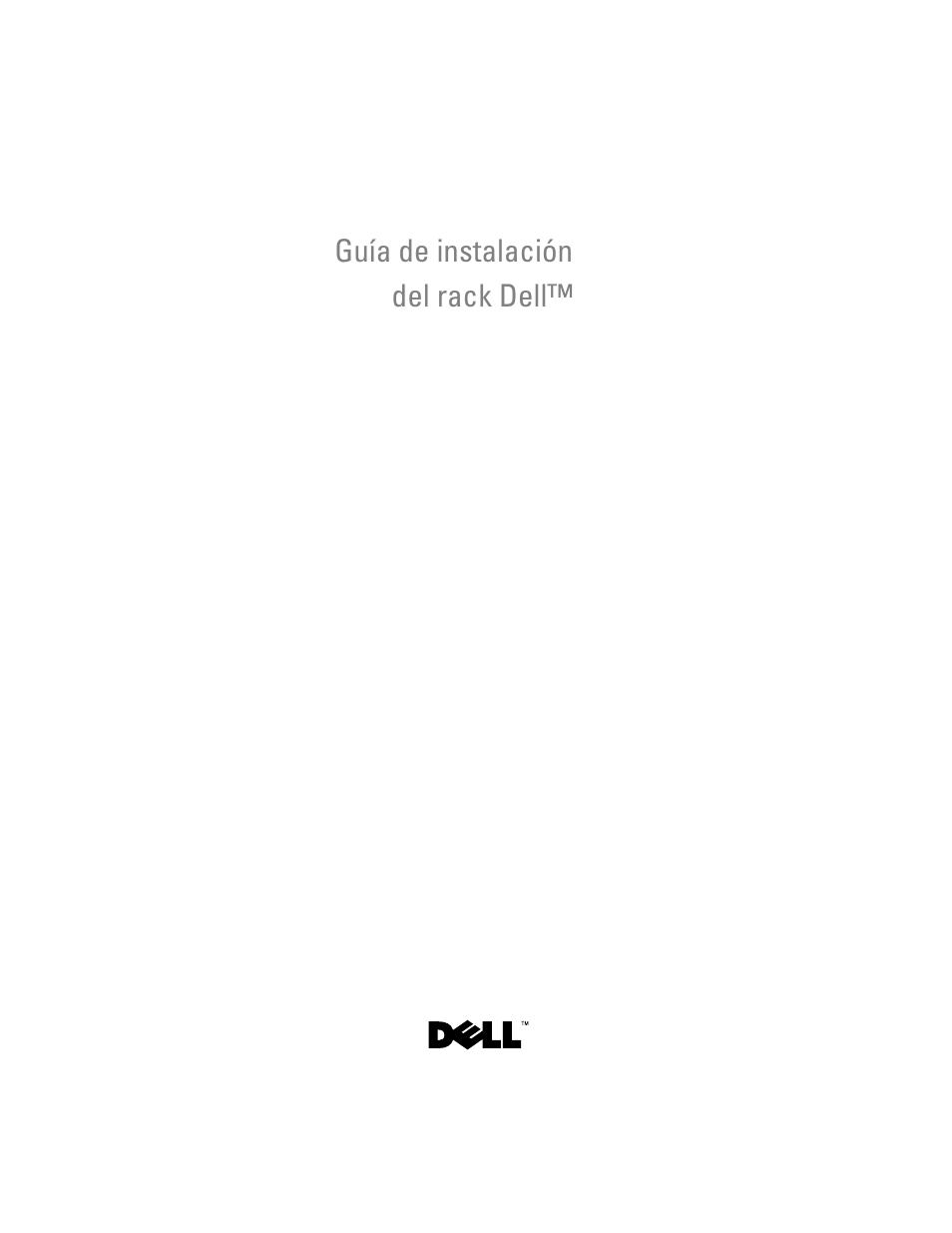 Guía de instalación
del rack Dell™

DELL™